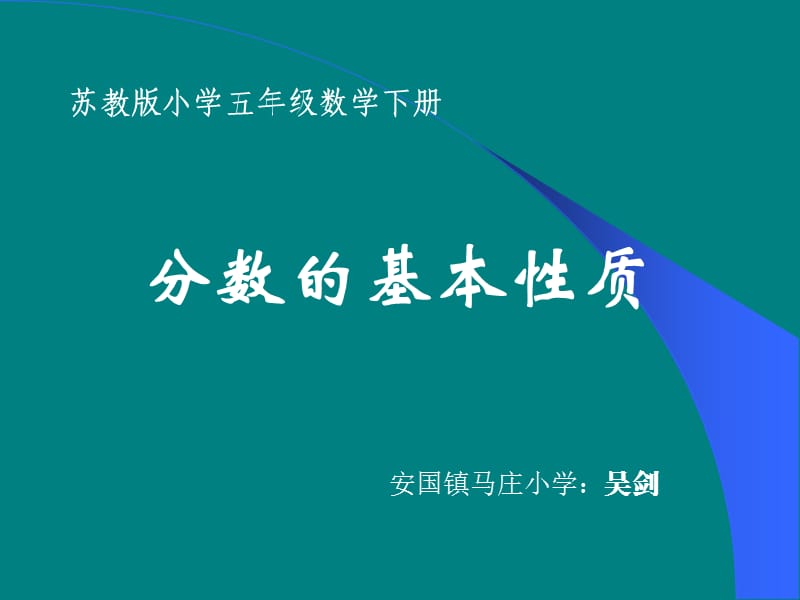 苏教版小学五年级数学下册

分数的基本性质

安国镇马庄小学：吴剑